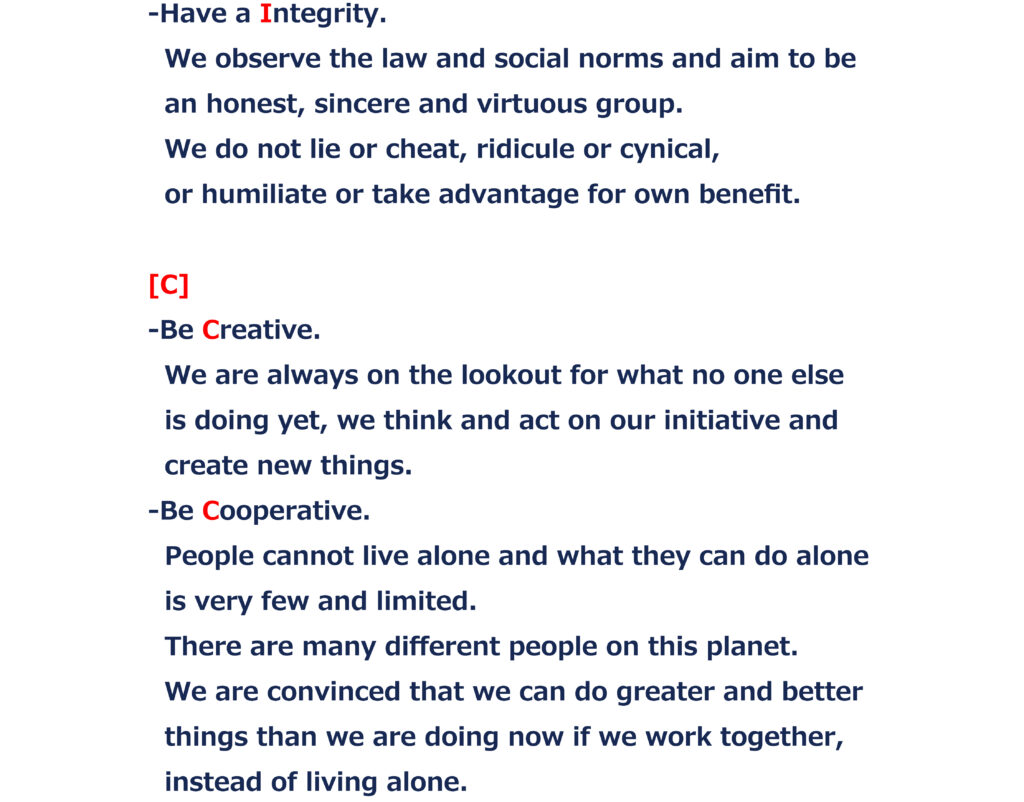 -Have a Integrity.
We observe the law and social norms and aim to be an honest, sincere and virtuous group.
We do not lie or cheat, ridicule or cynical, or humiliate or take advantage for own benefit.

[C]
-Be Creative.
We are always on the lookout for what no one else is doing yet, we think and act on our initiative and create new things.
-Be Cooperative.
People cannot live alone and what they can do alone is very few and limited.
There are many different people on this planet.
We are convinced that we can do greater and better things than we are doing now if we work together, instead of living alone.